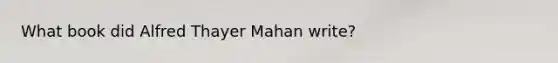 What book did Alfred Thayer Mahan write?